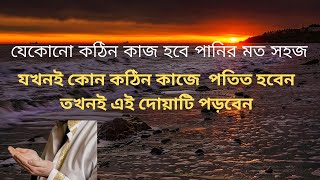 যেকোনো কঠিন কাজ হবে পানির মত সহজ

যখনই কোন কঠিন কাজে পতিত হবেন তখনই এই দোয়াটি পড়বেন